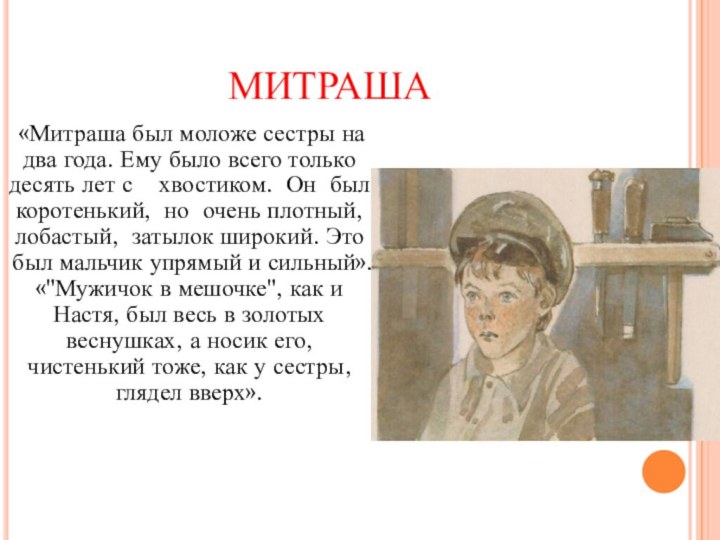 МИТРАША

«Митраша был моложе сестры на два года. Ему было всего только десять лет с хвостиком. Он был коротенький, но очень плотный, лобастый, затылок широкий. Это был мальчик упрямый и сильный». «"Мужичок в мешочке", как и Настя, был весь в золотых веснушках, а носик его, чистенький тоже, как у сестры, глядел вверх».